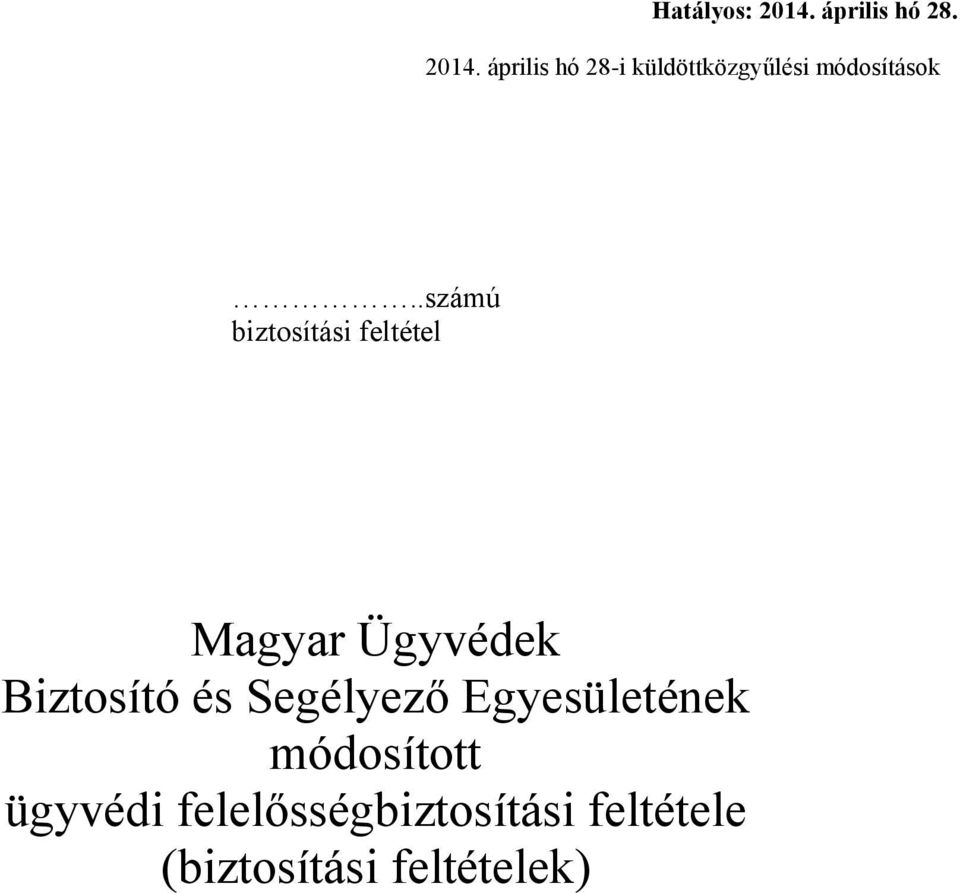 Hatályos: 2014. április hó 28.

2014. április hó 28-i küldöttközgyűlési módosítások

……………..számú
biztosítási feltétel

Magyar Ügyvédek
Biztosító és Segélyező Egyesületének
módosított
ügyvédi felelősségbiztosítási feltétele
(biztosítási feltételek)